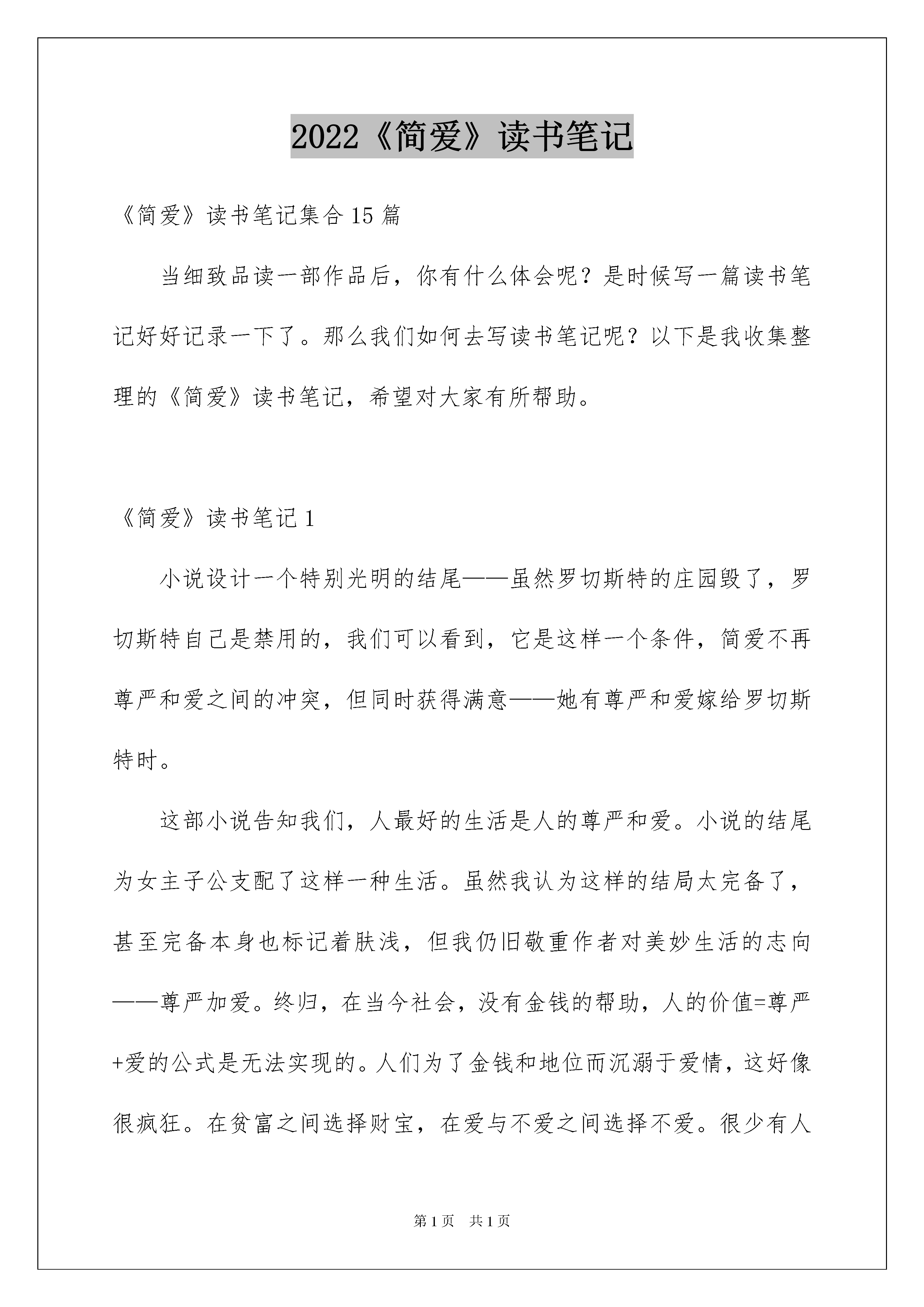 2022《简爱》读书笔记

《简爱》读书笔记集合15篇

当细致品读一部作品后，你有什么体会呢？是时候写一篇读书笔记好好记录一下了。那么我们如何去写读书笔记呢？以下是我收集整理的《简爱》读书笔记，希望对大家有所帮助。

《简爱》读书笔记1

小说设计一个特别光明的结尾——虽然罗切斯特的庄园毁了，罗切斯特自己是禁用的，我们可以看到，它是这样一个条件，简爱不再尊严和爱之间的冲突，但同时获得满意——她有尊严和爱嫁给罗切斯特时。

这部小说告知我们，人最好的生活是人的尊严和爱。小说的结尾为女主子公支配了这样一种生活。虽然我认为这样的结局太完备了，甚至完备本身也标记着肤浅，但我仍旧敬重作者对美妙生活的志向——尊严加爱。终归，在当今社会，没有金钱的帮助，人的价值=尊严+爱的公式是无法实现的。人们为了金钱和地位而沉溺于爱情，这好像很疯狂。在贫富之间选择财宝，在爱与不爱之间选择不爱。很少有人

第1页 共1页